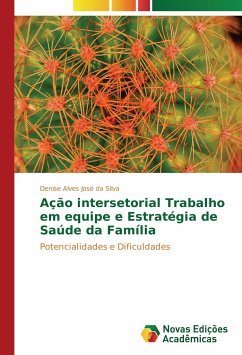 Denise Alves José da Silva

Ação intersetorial Trabalho em equipe e Estratégia de Saúde da Família

Potencialidades e Dificuldades

Novas Edições Acadêmicas